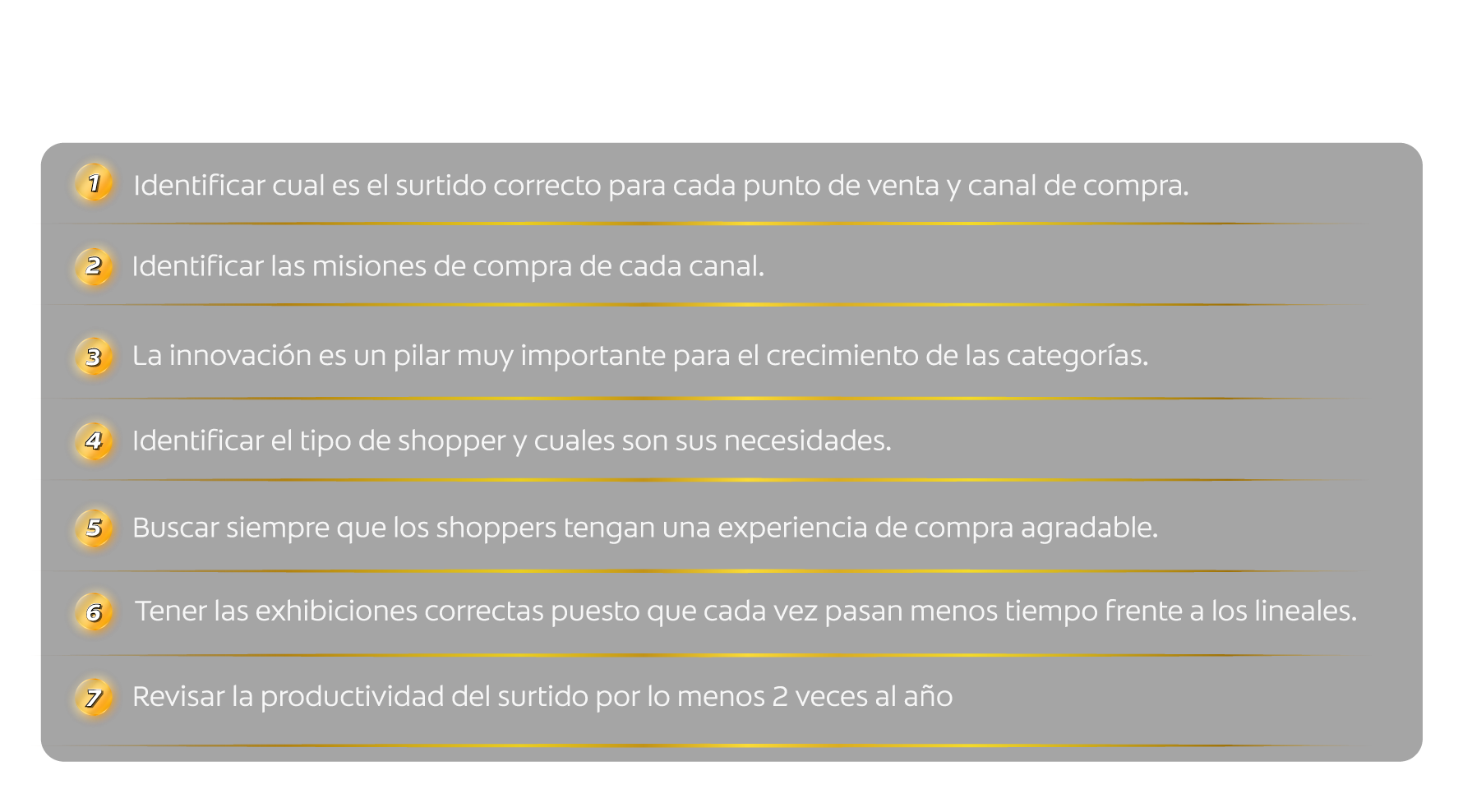 1 Identificar cual es el surtido correcto para cada punto de venta y canal de compra.

2 Identificar las misiones de compra de cada canal.

3 La innovación es un pilar muy importante para el crecimiento de las categorías.

4 Identificar el tipo de shopper y cuales son sus necesidades.

5 Buscar siempre que los shoppers tengan una experiencia de compra agradable.

6 Tener las exhibiciones correctas puesto que cada vez pasan menos tiempo frente a los lineales.

7 Revisar la productividad del surtido por lo menos 2 veces al año